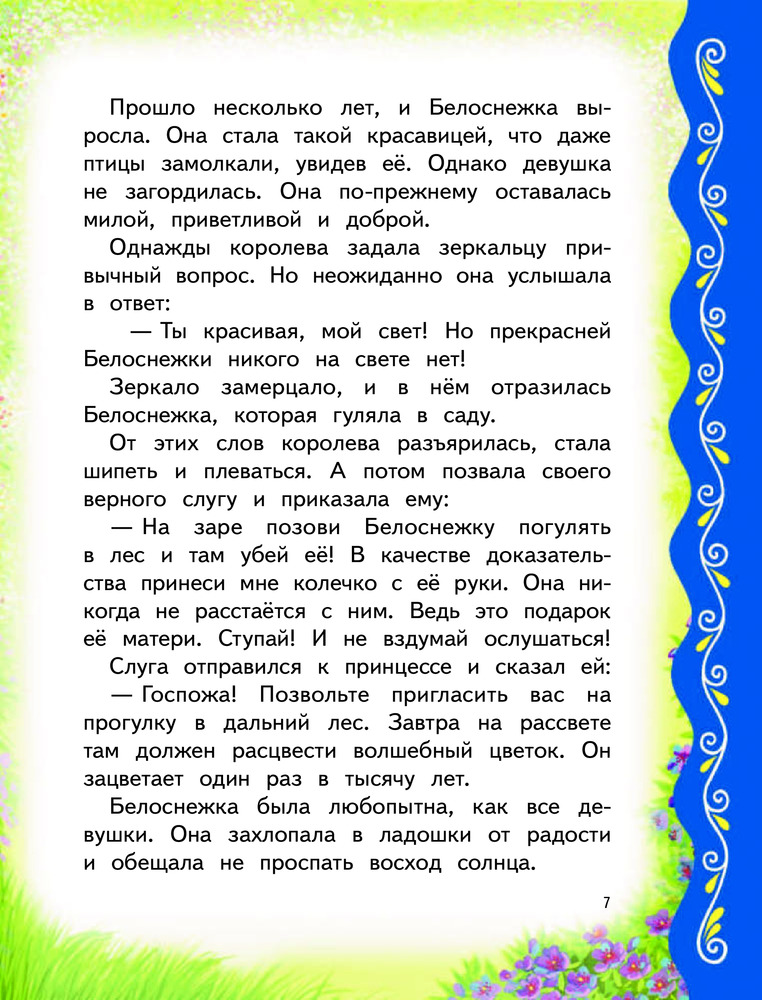 Прошло несколько лет, и Белоснежка выросла. Она стала такой красавицей, что даже птицы замолкали, увидев её. Однако девушка не загордилась. Она по-прежнему оставалась милой, приветливой и доброй.

Однажды королева задала зеркальцу привычный вопрос. Но неожиданно она услышала в ответ:

— Ты красивая, мой свет! Но прекрасней Белоснежки никого на свете нет!

Зеркало замерцало, и в нём отразилась Белоснежка, которая гуляла в саду.

От этих слов королева разъярилась, стала шипеть и плеваться. А потом позвала своего верного слугу и приказала ему:

— На заре позови Белоснежку погулять в лес и там убей её! В качестве доказательства принеси мне колечко с её руки. Она никогда не расстаётся с ним. Ведь это подарок её матери. Ступай! И не вздумай ослушаться!

Слуга отправился к принцессе и сказал ей:

— Госпожа! Позвольте пригласить вас на прогулку в дальний лес. Завтра на рассвете там должен расцвести волшебный цветок. Он зацветает один раз в тысячу лет.

Белоснежка была любопытна, как все девушки. Она захлопала в ладошки от радости и обещала не проспать восход солнца.

7